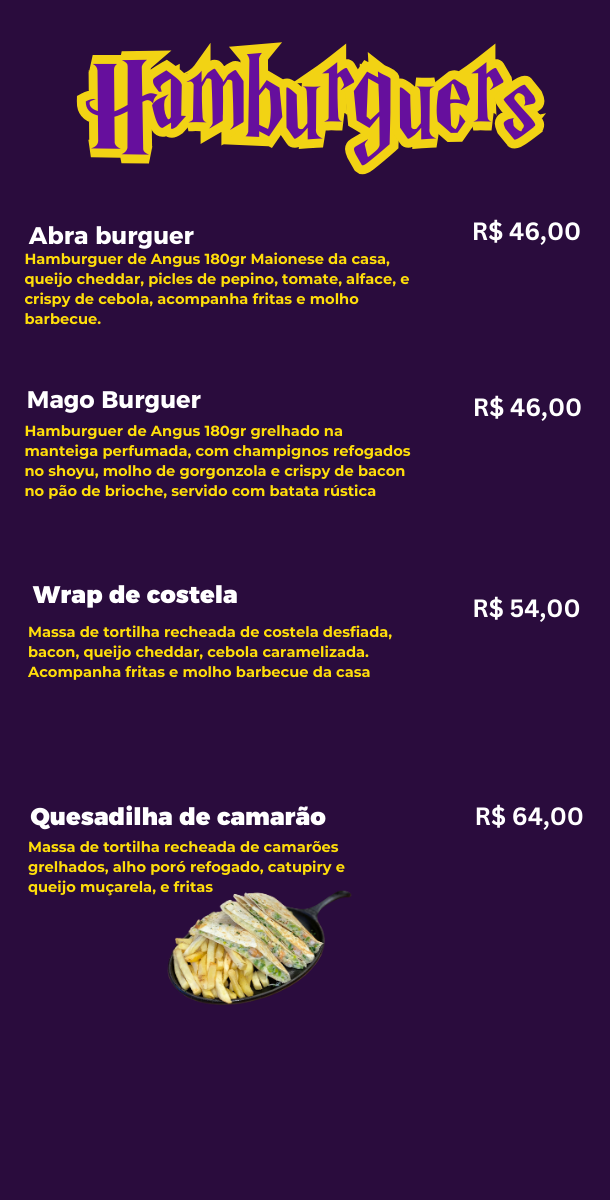 Hamburguers

Abra burguer

R$ 46,00

Hamburguer de Angus 180gr Maionese da casa, queijo cheddar, picles de pepino, tomate, alface, e crispy de cebola, acompanha fritas e molho barbecue.

Mago Burguer

R$ 46,00

Hamburguer de Angus 180gr grelhado na manteiga perfumada, com champignos refogados no shoyu, molho de gorgonzola e crispy de bacon no pão de brioche, servido com batata rústica

Wrap de costela

R$ 54,00

Massa de tortilha recheada de costela desfiada, bacon, queijo cheddar, cebola caramelizada. Acompanha fritas e molho barbecue da casa

Quesadilha de camarão

R$ 64,00

Massa de tortilha recheada de camarões grelhados, alho poró refogado, catupiry e queijo muçarela, e fritas